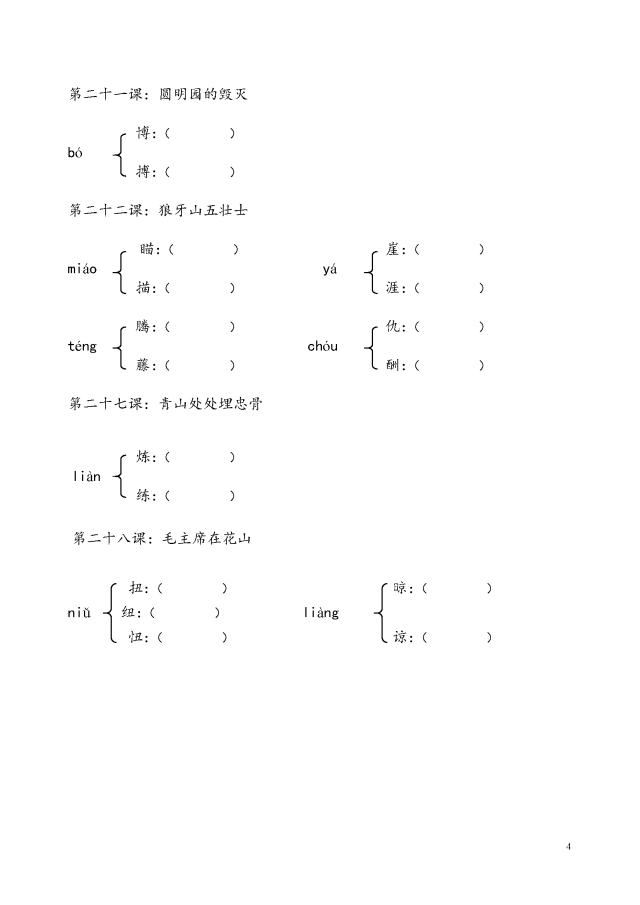 第二十一课：圆明园的毁灭

bó 博：（ ）
搏：（ ）

第二十二课：狼牙山五壮士

miáo 瞄：（ ）
描：（ ）

yá 崖：（ ）
涯：（ ）

téng 腾：（ ）
藤：（ ）

chóu 仇：（ ）
酬：（ ）

第二十七课：青山处处埋忠骨

liàn 炼：（ ）
练：（ ）

第二十八课：毛主席在花山

niǔ 扭：（ ）
纽：（ ）
忸：（ ）

liàng 晾：（ ）
谅：（ ）

4